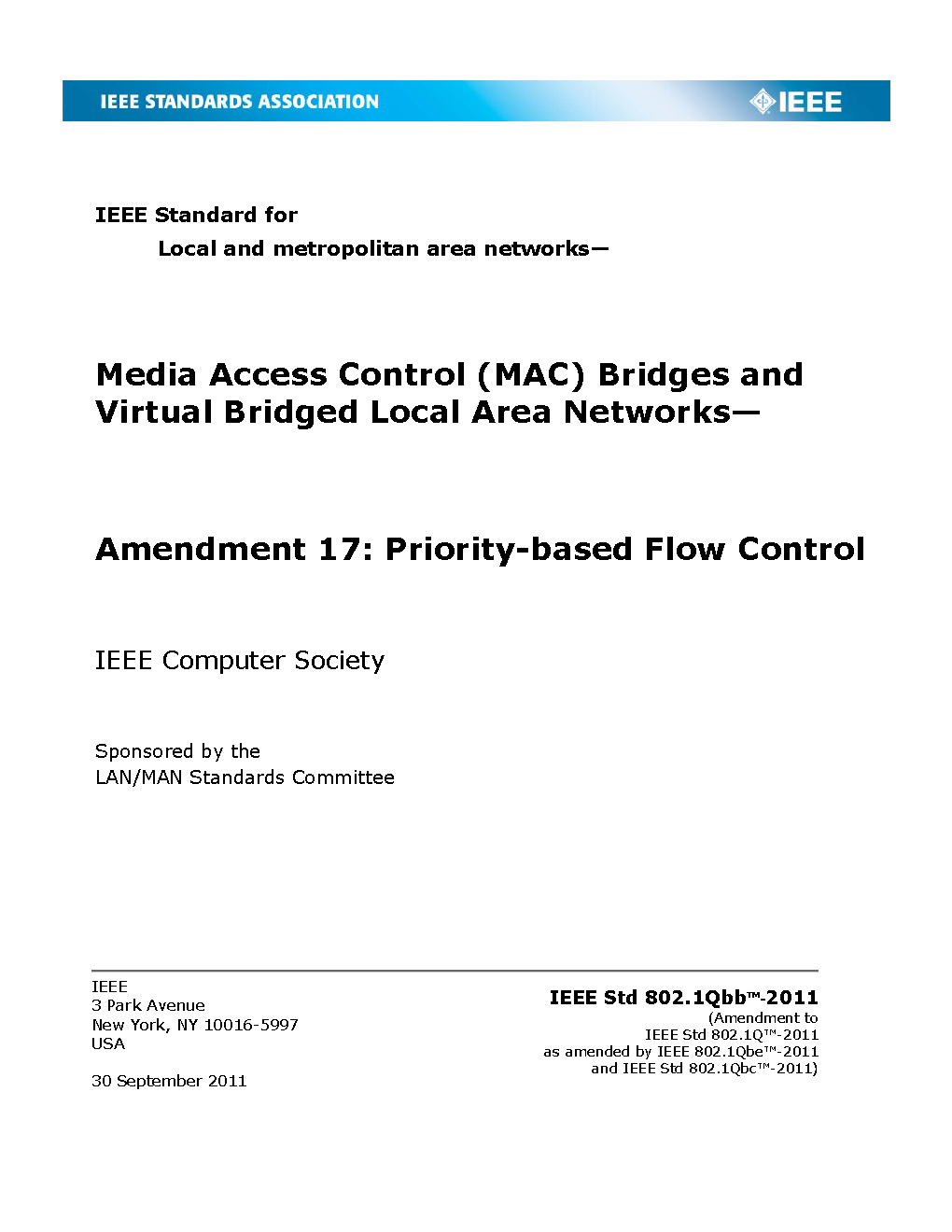 IEEE STANDARDS ASSOCIATION

IEEE

IEEE Standard for
Local and metropolitan area networks—

Media Access Control (MAC) Bridges and Virtual Bridged Local Area Networks—

Amendment 17: Priority-based Flow Control

IEEE Computer Society

Sponsored by the
LAN/MAN Standards Committee

IEEE
3 Park Avenue
New York, NY 10016-5997
USA

30 September 2011

IEEE Std 802.1Qbb™-2011
(Amendment to
IEEE Std 802.1Q™-2011
as amended by IEEE 802.1Qbe™-2011
and IEEE Std 802.1Qbc™-2011)